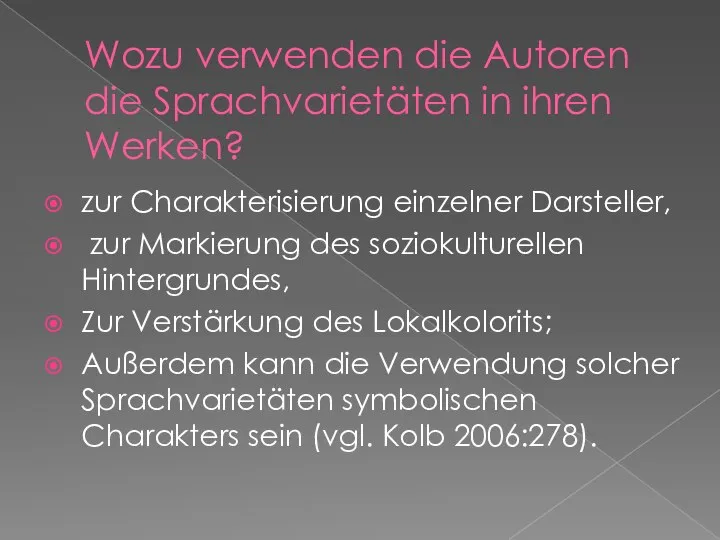 Wozu verwenden die Autoren die Sprachvarietäten in ihren Werken?

zur Charakterisierung einzelner Darsteller,

zur Markierung des soziokulturellen Hintergrundes,

Zur Verstärkung des Lokalkolorits;

Außerdem kann die Verwendung solcher Sprachvarietäten symbolischen Charakters sein (vgl. Kolb 2006:278).